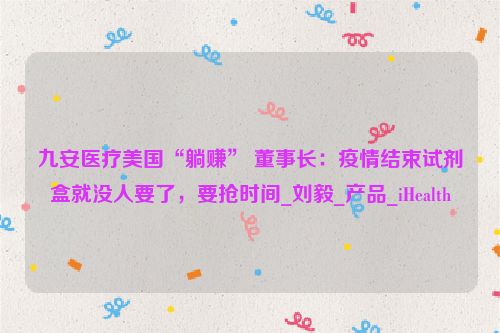 九安医疗美国“躺赚” 董事长：疫情结束试剂盒就没人要了，要抢时间_刘毅_产品_iHealth